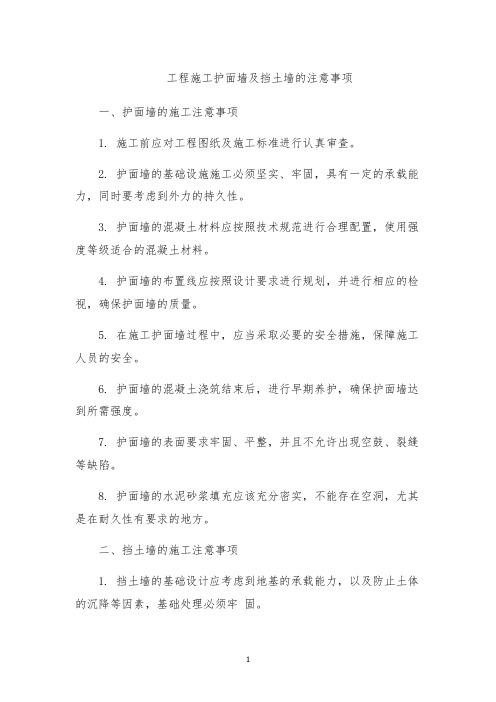 工程施工护面墙及挡土墙的注意事项

一、护面墙的施工注意事项

1. 施工前应对工程图纸及施工标准进行认真审查。

2. 护面墙的基础设施施工必须坚实、牢固，具有一定的承载能力，同时要考虑到外力的持久性。

3. 护面墙的混凝土材料应按照技术规范进行合理配置，使用强度等级适合的混凝土材料。

4. 护面墙的布置线应按照设计要求进行规划，并进行相应的检视，确保护面墙的质量。

5. 在施工护面墙过程中，应当采取必要的安全措施，保障施工人员的安全。

6. 护面墙的混凝土浇筑结束后，进行早期养护，确保护面墙达到所需强度。

7. 护面墙的表面要求牢固、平整，并且不允许出现空鼓、裂缝等缺陷。

8. 护面墙的水泥砂浆填充应该充分密实，不能存在空洞，尤其是在耐久性有要求的地方。

二、挡土墙的施工注意事项

1. 挡土墙的基础设计应考虑到地基的承载能力，以及防止土体的沉降等因素，基础处理必须牢 固。

1